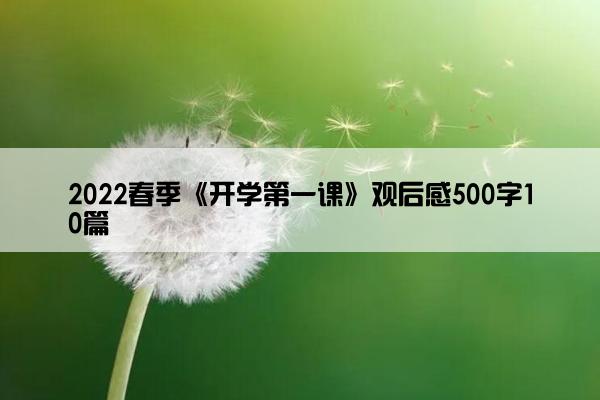 2022春季《开学第一课》观后感500字10篇